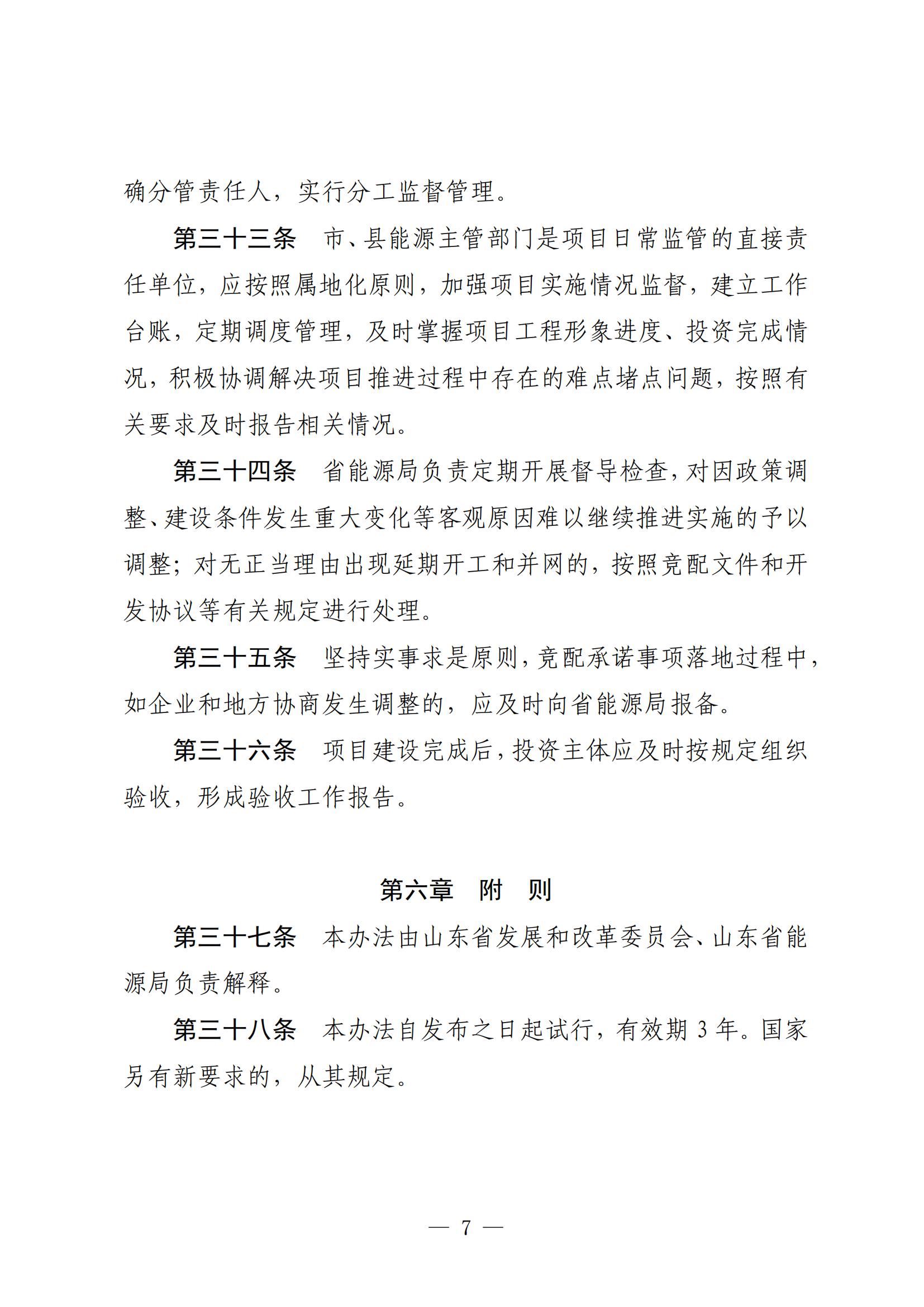 确分管责任人，实行分工监督管理。

第三十三条　市、县能源主管部门是项目日常监管的直接责任单位，应按照属地化原则，加强项目实施情况监督，建立工作台账，定期调度管理，及时掌握项目工程形象进度、投资完成情况，积极协调解决项目推进过程中存在的难点堵点问题，按照有关要求及时报告相关情况。

第三十四条　省能源局负责定期开展督导检查，对因政策调整、建设条件发生重大变化等客观原因难以继续推进实施的予以调整；对无正当理由出现延期开工和并网的，按照竞配文件和开发协议等有关规定进行处理。

第三十五条　坚持实事求是原则，竞配承诺事项落地过程中，如企业和地方协商发生调整的，应及时向省能源局报备。

第三十六条　项目建设完成后，投资主体应及时按规定组织验收，形成验收工作报告。

第六章　附　则

第三十七条　本办法由山东省发展和改革委员会、山东省能源局负责解释。

第三十八条　本办法自发布之日起试行，有效期 3 年。国家另有新要求的，从其规定。

— 7 —